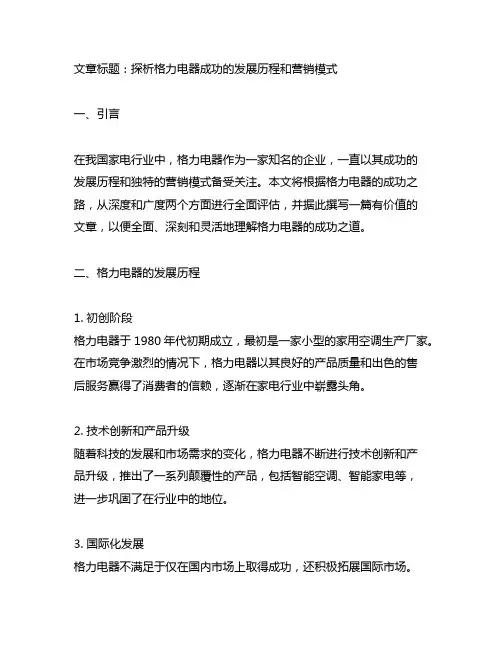 文章标题：探析格力电器成功的发展历程和营销模式

一、引言

在我国家电行业中，格力电器作为一家知名的企业，一直以其成功的发展历程和独特的营销模式备受关注。本文将根据格力电器的成功之路，从深度和广度两个方面进行全面评估，并据此撰写一篇有价值的文章，以便全面、深刻和灵活地理解格力电器的成功之道。

二、格力电器的发展历程

1. 初创阶段
格力电器于 1980 年代初期成立，最初是一家小型的家用空调生产厂家。在市场竞争激烈的情况下，格力电器以其良好的产品质量和出色的售后服务赢得了消费者的信赖，逐渐在家电行业中崭露头角。

2. 技术创新和产品升级
随着科技的发展和市场需求的变化，格力电器不断进行技术创新和产品升级，推出了一系列颠覆性的产品，包括智能空调、智能家电等，进一步巩固了在行业中的地位。

3. 国际化发展
格力电器不满足于仅在国内市场上取得成功，还积极拓展国际市场。